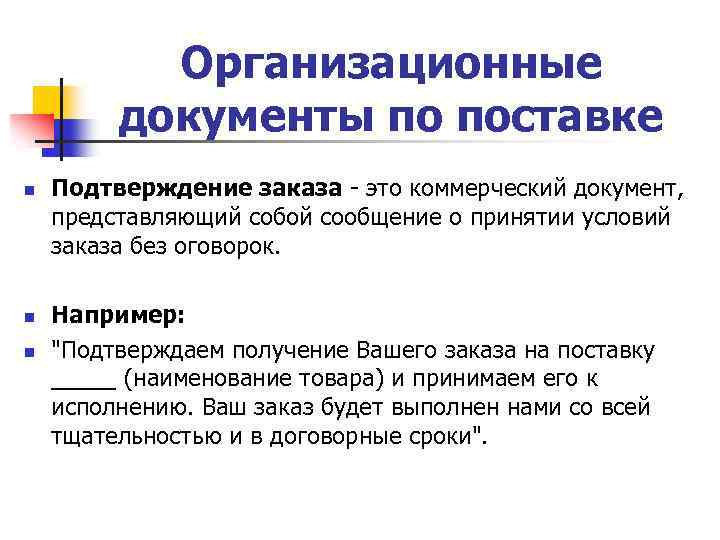 Организационные документы по поставке

Подтверждение заказа - это коммерческий документ, представляющий собой сообщение о принятии условий заказа без оговорок.

Например:

"Подтверждаем получение Вашего заказа на поставку _____ (наименование товара) и принимаем его к исполнению. Ваш заказ будет выполнен нами со всей тщательностью и в договорные сроки".